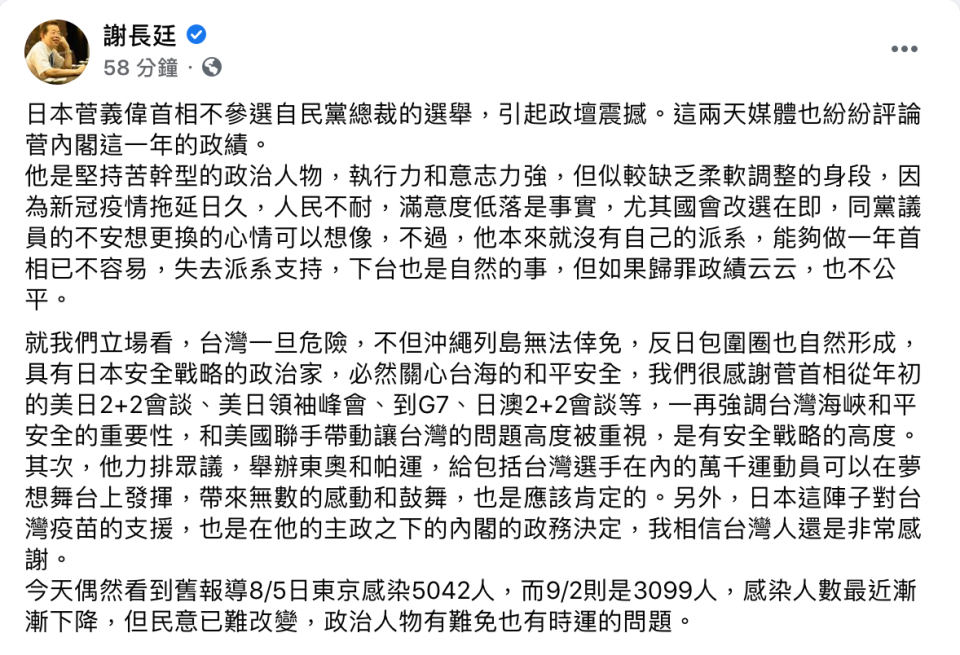 謝長廷
58 分鐘 ·

日本菅義偉首相不參選自民黨總裁的選舉，引起政壇震撼。這兩天媒體也紛紛評論菅內閣這一年的政績。
他是堅持苦幹型的政治人物，執行力和意志力強，但似較缺乏柔軟調整的身段，因為新冠疫情拖延日久，人民不耐，滿意度低落是事實，尤其國會改選在即，同黨議員的不安想更換的心情可以想像，不過，他本來就沒有自己的派系，能夠做一年首相已不容易，失去派系支持，下台也是自然的事，但如果歸罪政績云云，也不公平。

就我們立場看，台灣一旦危險，不但沖繩列島無法倖免，反日包圍圈也自然形成，具有日本安全戰略的政治家，必然關心台海的和平安全，我們很感謝菅首相從年初的美日2+2會談、美日領袖峰會、到G7、日澳2+2會談等，一再強調台灣海峽和平安全的重要性，和美國聯手帶動讓台灣的問題高度被重視，是有安全戰略的高度。
其次，他力排眾議，舉辦東奧和帕運，給包括台灣選手在內的萬千運動員可以在夢想舞台上發揮，帶來無數的感動和鼓舞，也是應該肯定的。另外，日本這陣子對台灣疫苗的支援，也是在他的主政之下的內閣的政務決定，我相信台灣人還是非常感謝。
今天偶然看到舊報導8/5日東京感染5042人，而9/2則是3099人，感染人數最近漸漸下降，但民意已難改變，政治人物有難免也有時運的問題。